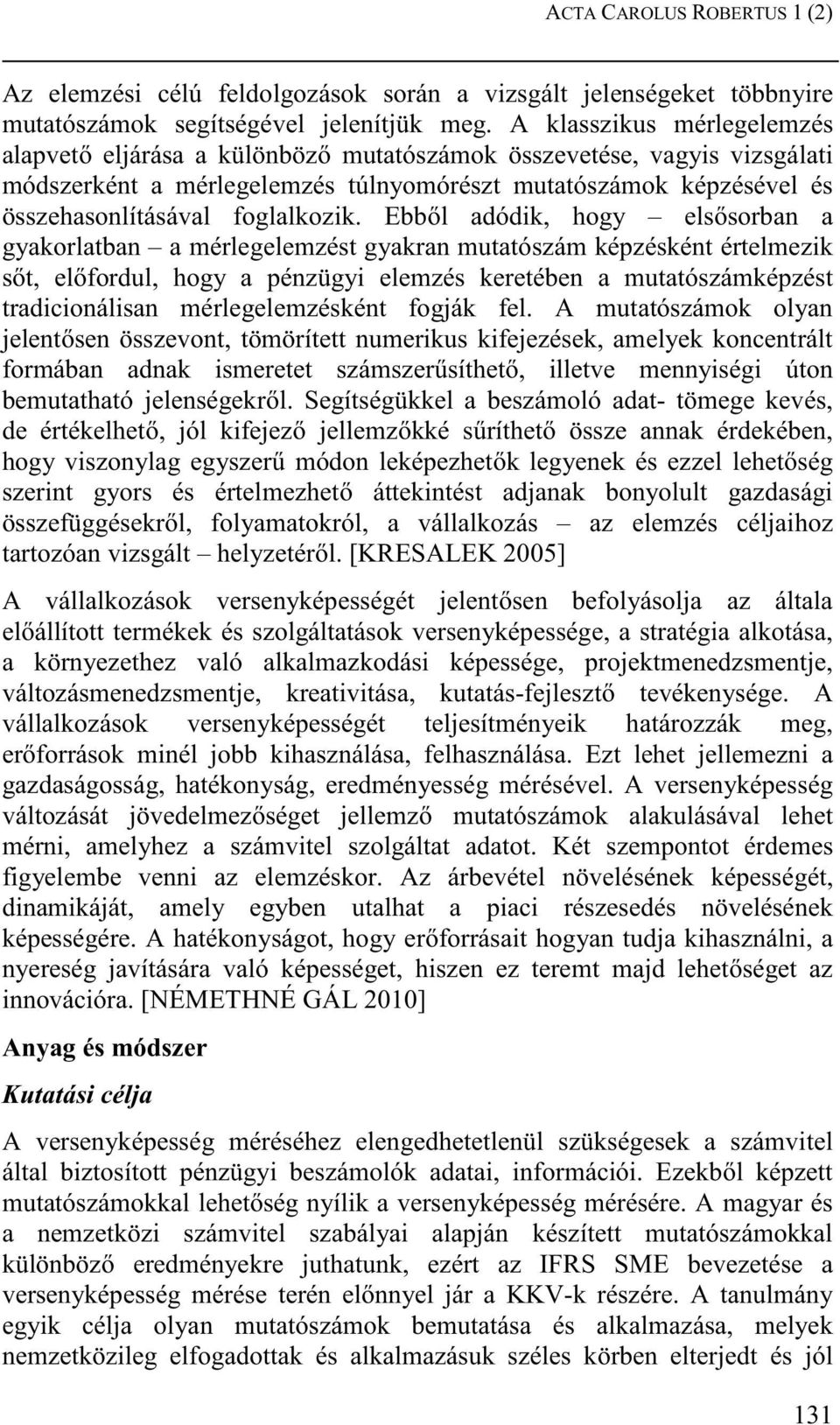 ACTA CAROLUS ROBERTUS 1 (2)

Az elemzési célú feldolgozások során a vizsgált jelenségeket többnyire mutatószámok segítségével jelenítjük meg. A klasszikus mérlegelemzés alapvető eljárása a különböző mutatószámok összevetése, vagyis vizsgálati módszerként a mérlegelemzés túlnyomórészt mutatószámok képzésével és összehasonlításával foglalkozik. Ebből adódik, hogy – elsősorban a gyakorlatban – a mérlegelemzést gyakran mutatószám képzésként értelmezik sőt, előfordul, hogy a pénzügyi elemzés keretében a mutatószámképzést tradicionálisan mérlegelemzésként fogják fel. A mutatószámok olyan jelentősen összevont, tömörített numerikus kifejezések, amelyek koncentrált formában adnak ismeretet számszerűsíthető, illetve mennyiségi úton bemutatható jelenségekről. Segítségükkel a beszámoló adat- tömege kevés, de értékelhető, jól kifejező jellemzőkké sűríthető össze annak érdekében, hogy viszonylag egyszerű módon leképezhetők legyenek és ezzel lehetőség szerint gyors és értelmezhető áttekintést adjanak bonyolult gazdasági összefüggésekről, folyamatokról, a vállalkozás – az elemzés céljaihoz tartozóan vizsgált – helyzetéről. [KRESALEK 2005]

A vállalkozások versenyképességét jelentősen befolyásolja az általa előállított termékek és szolgáltatások versenyképessége, a stratégia alkotása, a környezethez való alkalmazkodási képessége, projektmenedzsmentje, változásmenedzsmentje, kreativitása, kutatás-fejlesztő tevékenysége. A vállalkozások versenyképességét teljesítményeik határozzák meg, erőforrások minél jobb kihasználása, felhasználása. Ezt lehet jellemezni a gazdaságosság, hatékonyság, eredményesség mérésével. A versenyképesség változását jövedelmezőséget jellemző mutatószámok alakulásával lehet mérni, amelyhez a számvitel szolgáltat adatot. Két szempontot érdemes figyelembe venni az elemzéskor. Az árbevétel növelésének képességét, dinamikáját, amely egyben utalhat a piaci részesedés növelésének képességére. A hatékonyságot, hogy erőforrásait hogyan tudja kihasználni, a nyereség javítására való képességet, hiszen ez teremt majd lehetőséget az innovációra. [NÉMETHNÉ GÁL 2010]

Anyag és módszer

Kutatási célja

A versenyképesség méréséhez elengedhetetlenül szükségesek a számvitel által biztosított pénzügyi beszámolók adatai, információi. Ezekből képzett mutatószámokkal lehetőség nyílik a versenyképesség mérésére. A magyar és a nemzetközi számvitel szabályai alapján készített mutatószámokkal különböző eredményekre juthatunk, ezért az IFRS SME bevezetése a versenyképesség mérése terén előnnyel jár a KKV-k részére. A tanulmány egyik célja olyan mutatószámok bemutatása és alkalmazása, melyek nemzetközileg elfogadottak és alkalmazásuk széles körben elterjedt és jól

131